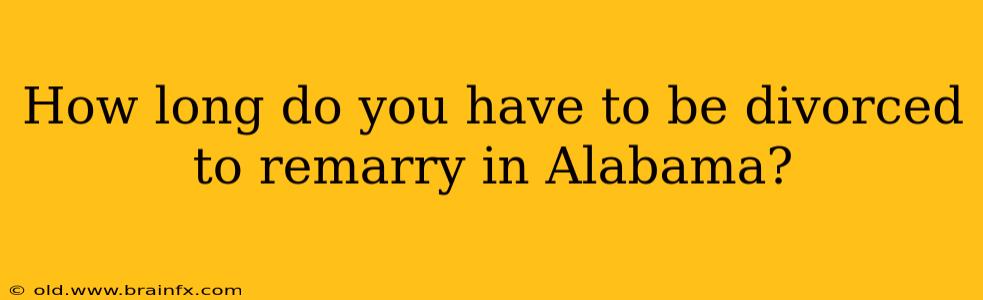 How long do you have to be divorced to remarry in Alabama?

© old.www.brainfx.com